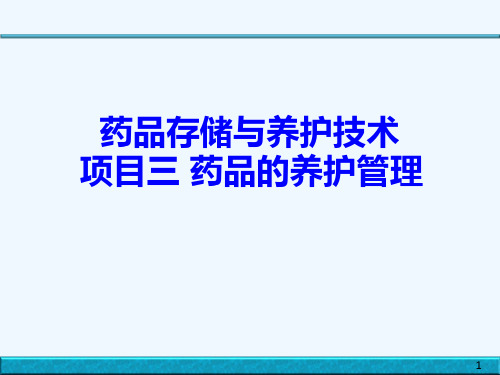 药品存储与养护技术
项目三 药品的养护管理

1